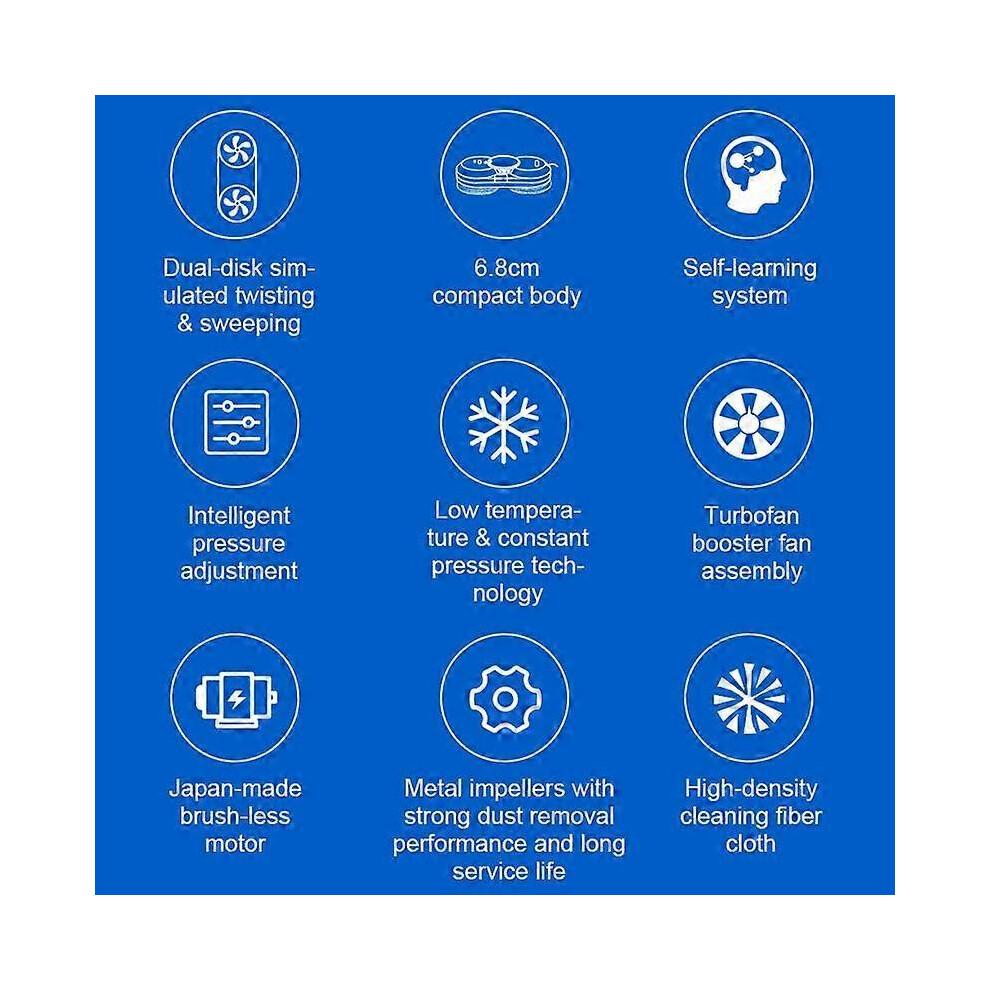 Dual-disk simulated twisting & sweeping

6.8cm compact body

Self-learning system

Intelligent pressure adjustment

Low temperature & constant pressure technology

Turbofan booster fan assembly

Japan-made brush-less motor

Metal impellers with strong dust removal performance and long service life

High-density cleaning fiber cloth